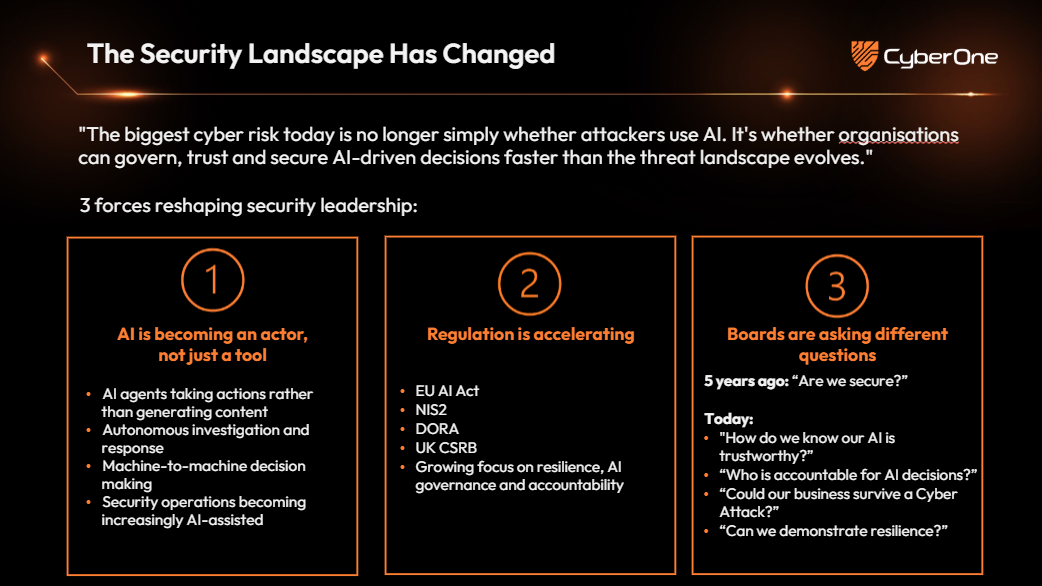 The Security Landscape Has Changed

CyberOne

"The biggest cyber risk today is no longer simply whether attackers use AI. It's whether organisations can govern, trust and secure AI-driven decisions faster than the threat landscape evolves."

3 forces reshaping security leadership:

1

AI is becoming an actor, not just a tool

• AI agents taking actions rather than generating content
• Autonomous investigation and response
• Machine-to-machine decision making
• Security operations becoming increasingly AI-assisted

2

Regulation is accelerating

• EU AI Act
• NIS2
• DORA
• UK CSRB
• Growing focus on resilience, AI governance and accountability

3

Boards are asking different questions

5 years ago: "Are we secure?"

Today:
• "How do we know our AI is trustworthy?"
• "Who is accountable for AI decisions?"
• "Could our business survive a Cyber Attack?"
• "Can we demonstrate resilience?"